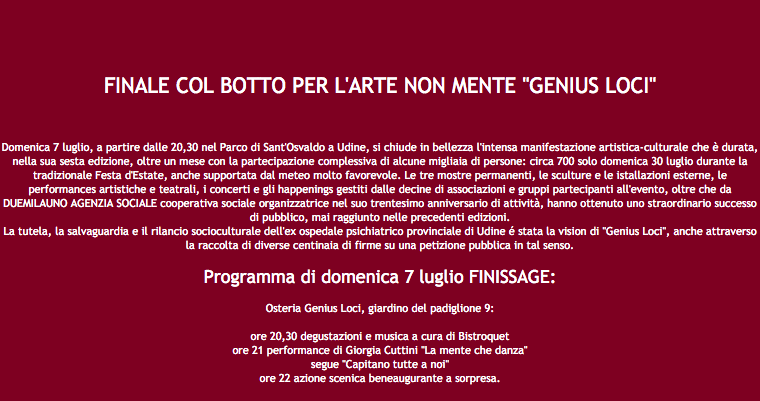 FINALE COL BOTTO PER L'ARTE NON MENTE "GENIUS LOCI"

Domenica 7 luglio, a partire dalle 20,30 nel Parco di Sant'Osvaldo a Udine, si chiude in bellezza l'intensa manifestazione artistica-culturale che è durata, nella sua sesta edizione, oltre un mese con la partecipazione complessiva di alcune migliaia di persone: circa 700 solo domenica 30 luglio durante la tradizionale Festa d'Estate, anche supportata dal meteo molto favorevole. Le tre mostre permanenti, le sculture e le istallazioni esterne, le performances artistiche e teatrali, i concerti e gli happenings gestiti dalle decine di associazioni e gruppi partecipanti all'evento, oltre che da DUEMILAUNO AGENZIA SOCIALE cooperativa sociale organizzatrice nel suo trentesimo anniversario di attività, hanno ottenuto uno straordinario successo di pubblico, mai raggiunto nelle precedenti edizioni.
La tutela, la salvaguardia e il rilancio socioculturale dell'ex ospedale psichiatrico provinciale di Udine é stata la vision di "Genius Loci", anche attraverso la raccolta di diverse centinaia di firme su una petizione pubblica in tal senso.

Programma di domenica 7 luglio FINISSAGE:

Osteria Genius Loci, giardino del padiglione 9:

ore 20,30 degustazioni e musica a cura di Bistroquet
ore 21 performance di Giorgia Cuttini "La mente che danza"
segue "Capitano tutte a noi"
ore 22 azione scenica beneaugurante a sorpresa.